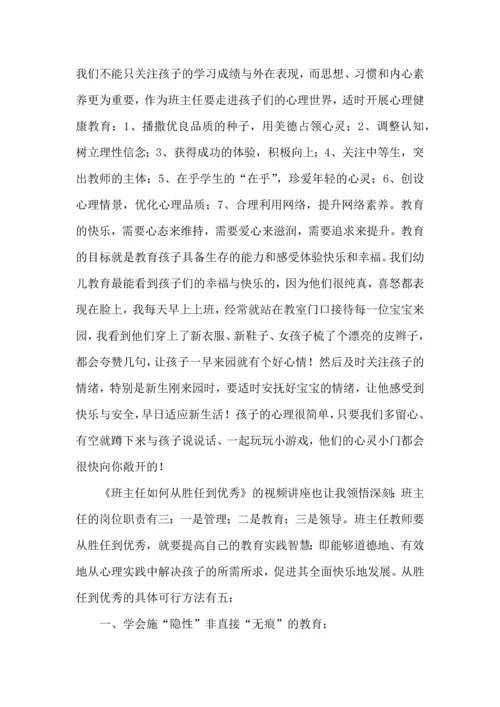 我们不能只关注孩子的学习成绩与外在表现，而思想、习惯和内心素养更为重要，作为班主任要走进孩子们的心理世界，适时开展心理健康教育：1、播撒优良品质的种子，用美德占领心灵；2、调整认知，树立理性信念；3、获得成功的体验，积极向上；4、关注中等生，突出教师的主体；5、在乎学生的“在乎”，珍爱年轻的心灵；6、创设心理情景，优化心理品质；7、合理利用网络，提升网络素养。教育的快乐，需要心态来维持，需要爱心来滋润，需要追求来提升。教育的目标就是教育孩子具备生存的能力和感受体验快乐和幸福。我们幼儿教育最能看到孩子们的幸福与快乐的，因为他们很纯真，喜怒都表现在脸上，我每天早上上班，经常就站在教室门口接待每一位宝宝来园，我看到他们穿上了新衣服、新鞋子、女孩子梳了个漂亮的皮辫子，都会夸赞几句，让孩子一早来园就有个好心情！然后及时关注孩子的情绪，特别是新生刚来园时，要适时安抚好宝宝的情绪，让他感受到快乐与安全，早日适应新生活！孩子的心理很简单，只要我们多留心、有空就蹲下来与孩子说说话、一起玩玩小游戏，他们的心灵小门都会很快向你敞开的！

《班主任如何从胜任到优秀》的视频讲座也让我领悟深刻：班主任的岗位职责有三：一是管理；二是教育；三是领导。班主任教师要从胜任到优秀，就要提高自己的教育实践智慧：即能够道德地、有效地从心理实践中解决孩子的所需所求，促进其全面快乐地发展。从胜任到优秀的具体可行方法有五：

一、学会施“隐性”非直接“无痕”的教育；